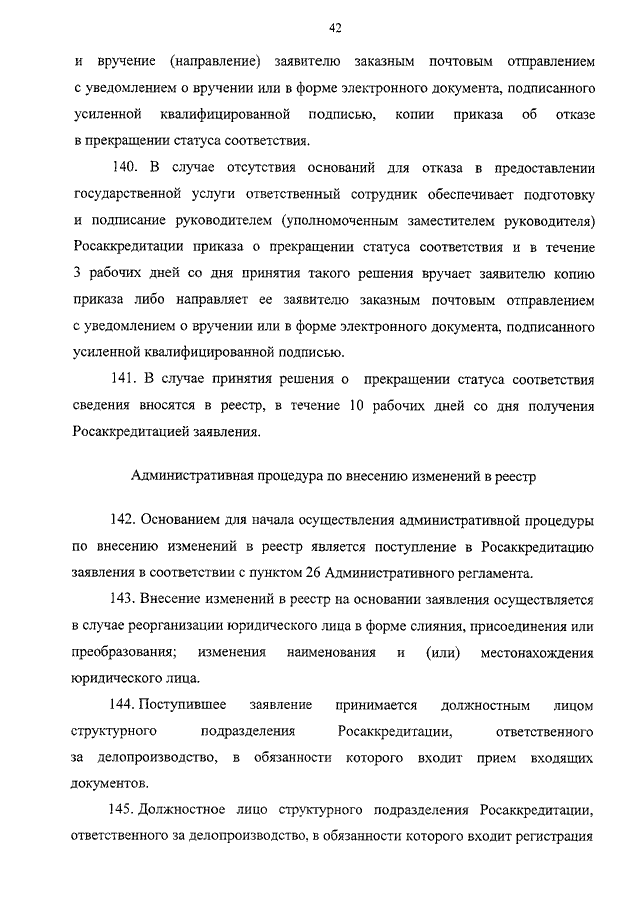 42

и вручение (направление) заявителю заказным почтовым отправлением с уведомлением о вручении или в форме электронного документа, подписанного усиленной квалифицированной подписью, копии приказа об отказе в прекращении статуса соответствия.

140. В случае отсутствия оснований для отказа в предоставлении государственной услуги ответственный сотрудник обеспечивает подготовку и подписание руководителем (уполномоченным заместителем руководителя) Росаккредитации приказа о прекращении статуса соответствия и в течение 3 рабочих дней со дня принятия такого решения вручает заявителю копию приказа либо направляет ее заявителю заказным почтовым отправлением с уведомлением о вручении или в форме электронного документа, подписанного усиленной квалифицированной подписью.

141. В случае принятия решения о прекращении статуса соответствия сведения вносятся в реестр, в течение 10 рабочих дней со дня получения Росаккредитацией заявления.

Административная процедура по внесению изменений в реестр

142. Основанием для начала осуществления административной процедуры по внесению изменений в реестр является поступление в Росаккредитацию заявления в соответствии с пунктом 26 Административного регламента.

143. Внесение изменений в реестр на основании заявления осуществляется в случае реорганизации юридического лица в форме слияния, присоединения или преобразования; изменения наименования и (или) местонахождения юридического лица.

144. Поступившее заявление принимается должностным лицом структурного подразделения Росаккредитации, ответственного за делопроизводство, в обязанности которого входит прием входящих документов.

145. Должностное лицо структурного подразделения Росаккредитации, ответственного за делопроизводство, в обязанности которого входит регистрация